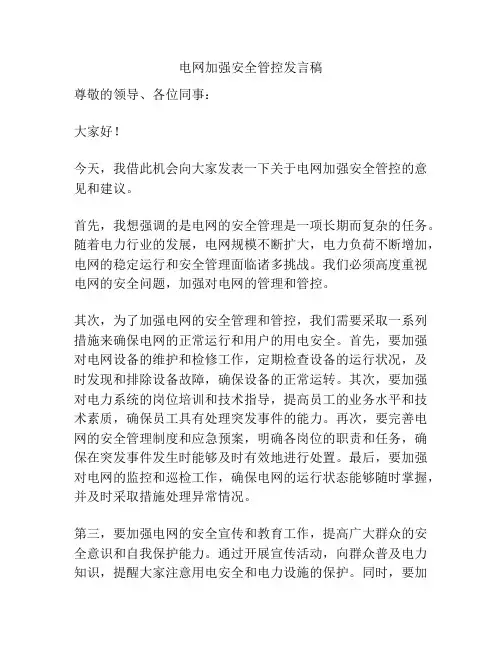 电网加强安全管控发言稿

尊敬的领导、各位同事：

大家好！

今天，我借此机会向大家发表一下关于电网加强安全管控的意见和建议。

首先，我想强调的是电网的安全管理是一项长期而复杂的任务。随着电力行业的发展，电网规模不断扩大，电力负荷不断增加，电网的稳定运行和安全管理面临诸多挑战。我们必须高度重视电网的安全问题，加强对电网的管理和管控。

其次，为了加强电网的安全管理和管控，我们需要采取一系列措施来确保电网的正常运行和用户的用电安全。首先，要加强对电网设备的维护和检修工作，定期检查设备的运行状况，及时发现和排除设备故障，确保设备的正常运转。其次，要加强对电力系统的岗位培训和技术指导，提高员工的业务水平和技术素质，确保员工具有处理突发事件的能力。再次，要完善电网的安全管理制度和应急预案，明确各岗位的职责和任务，确保在突发事件发生时能够及时有效地进行处置。最后，要加强对电网的监控和巡检工作，确保电网的运行状态能够随时掌握，并及时采取措施处理异常情况。

第三，要加强电网的安全宣传和教育工作，提高广大群众的安全意识和自我保护能力。通过开展宣传活动，向群众普及电力知识，提醒大家注意用电安全和电力设施的保护。同时，要加